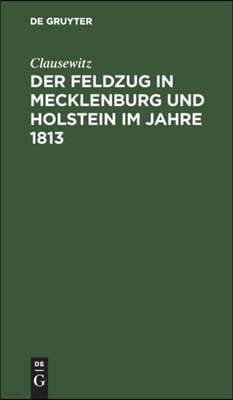 DE GRUYTER

Clausewitz

DER FELDZUG IN MECKLENBURG UND HOLSTEIN IM JAHRE 1813

DE
G